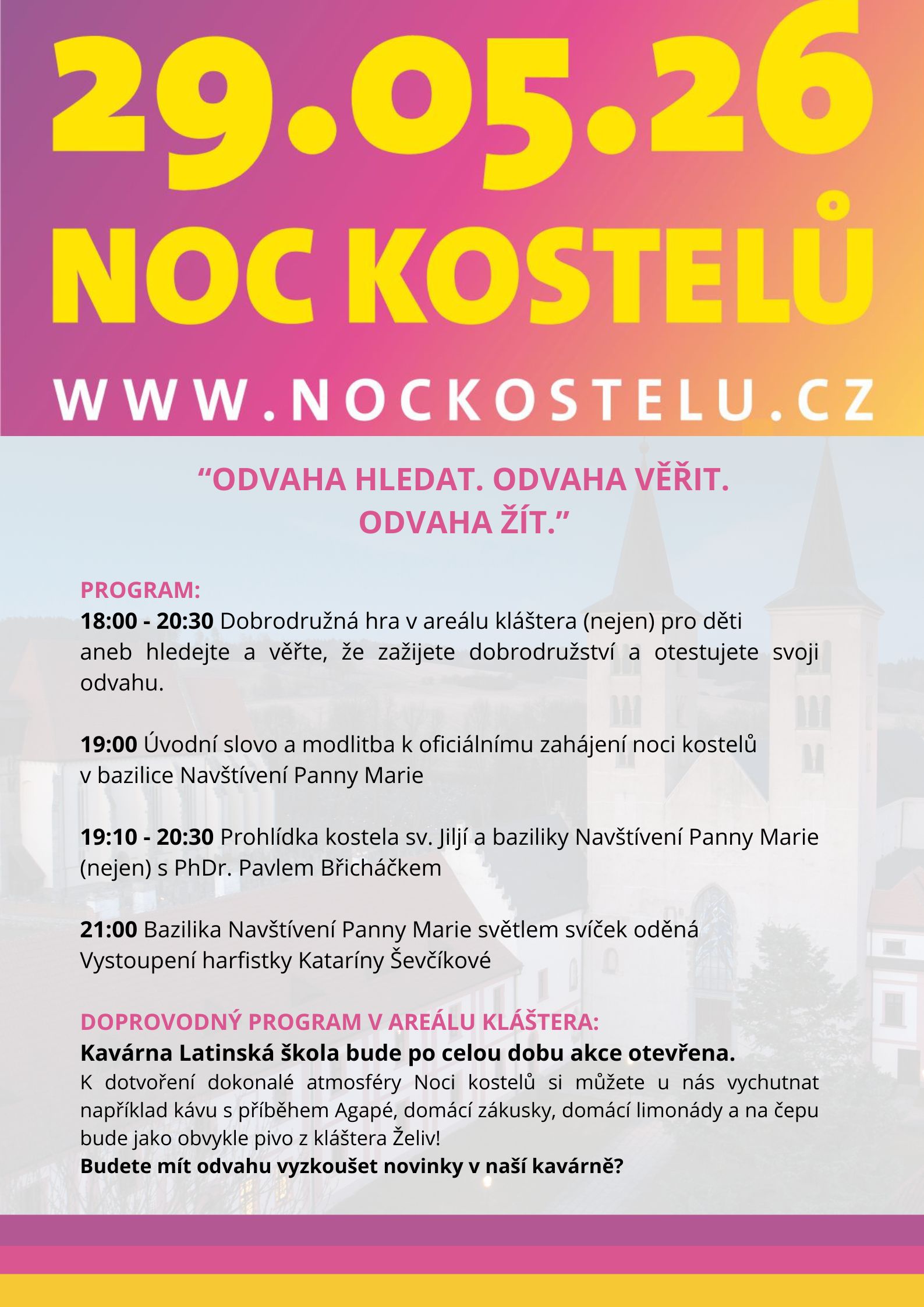 29.05.26
NOC KOSTELŮ
WWW.NOCKOSTELU.CZ

“ODVAHA HLEDAT. ODVAHA VĚŘIT. ODVAHA ŽÍT.”

PROGRAM:
18:00 - 20:30 Dobrodružná hra v areálu kláštera (nejen) pro děti aneb hledejte a věřte, že zažijete dobrodružství a otestujete svoji odvahu.

19:00 Úvodní slovo a modlitba k oficiálnímu zahájení noci kostelů v bazilice Navštívení Panny Marie

19:10 - 20:30 Prohlídka kostela sv. Jiljí a baziliky Navštívení Panny Marie (nejen) s PhDr. Pavlem Břicháčkem

21:00 Bazilika Navštívení Panny Marie světlem svíček oděná
Vystoupení harfistky Kataríny Ševčíkové

DOPROVODNÝ PROGRAM V AREÁLU KLÁŠTERA:
Kavárna Latinská škola bude po celou dobu akce otevřena.
K dotvoření dokonalé atmosféry Noci kostelů si můžete u nás vychutnat například kávu s příběhem Agapé, domácí zákusky, domácí limonády a na čepu bude jako obvykle pivo z kláštera Želiv!
Budete mít odvahu vyzkoušet novinky v naší kavárně?